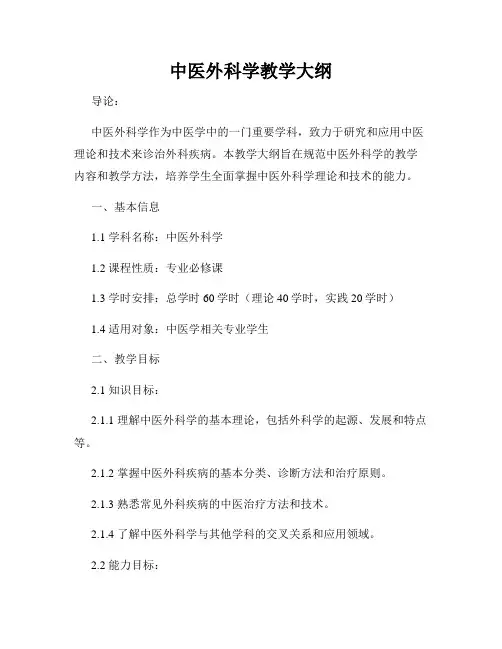 中医外科学教学大纲

导论：

中医外科学作为中医学中的一门重要学科，致力于研究和应用中医理论和技术来诊治外科疾病。本教学大纲旨在规范中医外科学的教学内容和教学方法，培养学生全面掌握中医外科学理论和技术的能力。

一、基本信息

1.1 学科名称：中医外科学

1.2 课程性质：专业必修课

1.3 学时安排：总学时 60 学时（理论 40 学时，实践 20 学时）

1.4 适用对象：中医学相关专业学生

二、教学目标

2.1 知识目标：

2.1.1 理解中医外科学的基本理论，包括外科学的起源、发展和特点等。

2.1.2 掌握中医外科疾病的基本分类、诊断方法和治疗原则。

2.1.3 熟悉常见外科疾病的中医治疗方法和技术。

2.1.4 了解中医外科学与其他学科的交叉关系和应用领域。

2.2 能力目标：